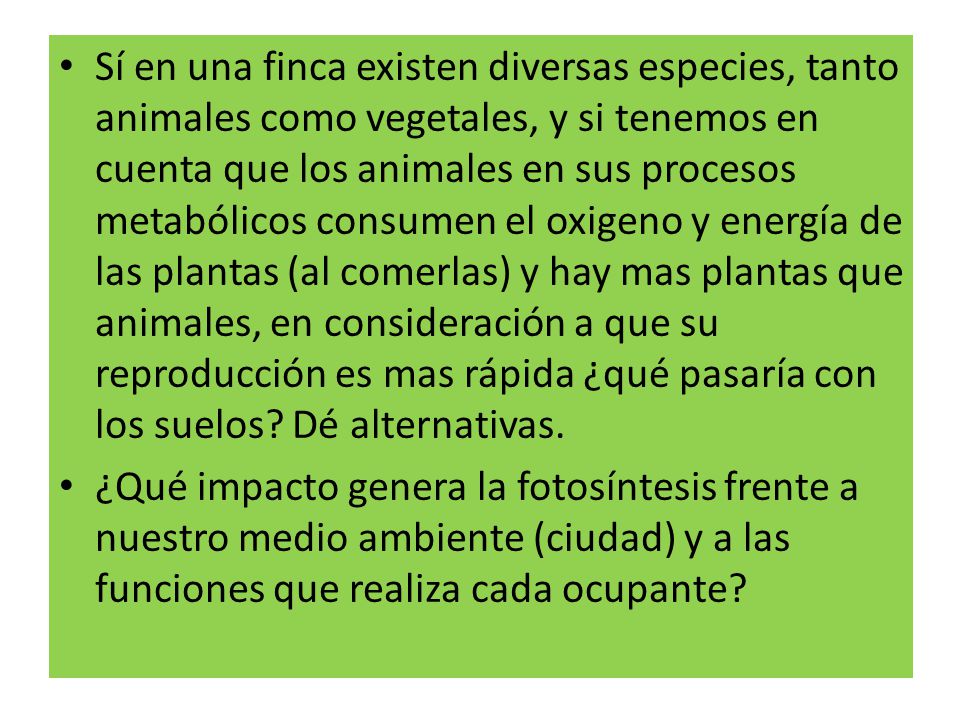 • Sí en una finca existen diversas especies, tanto animales como vegetales, y si tenemos en cuenta que los animales en sus procesos metabólicos consumen el oxigeno y energía de las plantas (al comerlas) y hay mas plantas que animales, en consideración a que su reproducción es mas rápida ¿qué pasaría con los suelos? Dé alternativas.

• ¿Qué impacto genera la fotosíntesis frente a nuestro medio ambiente (ciudad) y a las funciones que realiza cada ocupante?